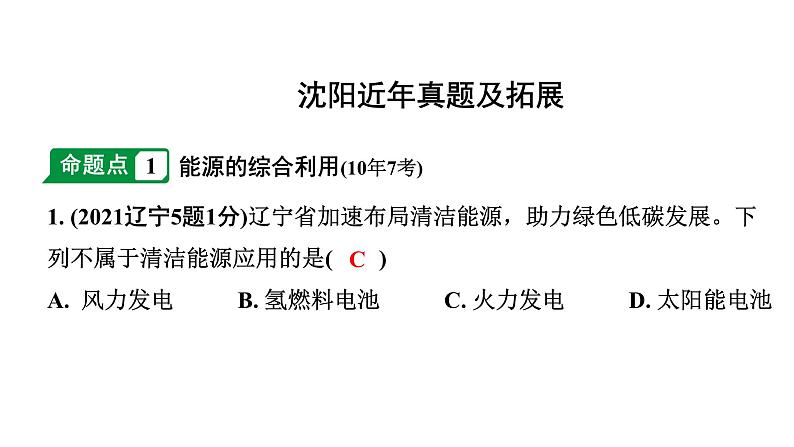 沈阳近年真题及拓展

命题点 1 能源的综合利用(10年7考)

1. (2021辽宁5题1分)辽宁省加速布局清洁能源，助力绿色低碳发展。下列不属于清洁能源应用的是( C )

A. 风力发电　B. 氢燃料电池　C. 火力发电　D. 太阳能电池